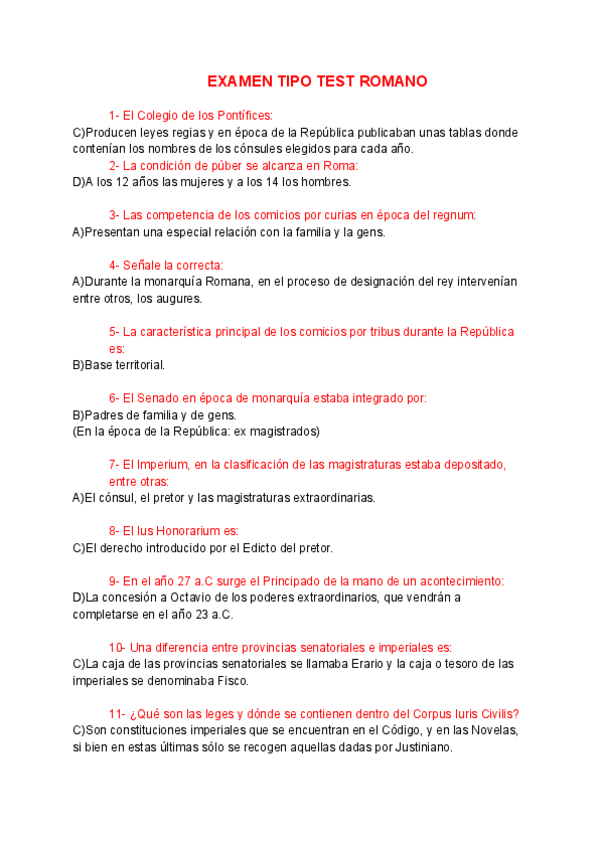 EXAMEN TIPO TEST ROMANO

1- El Colegio de los Pontífices:
C)Producen leyes regias y en época de la República publicaban unas tablas donde contenían los nombres de los cónsules elegidos para cada año.

2- La condición de púber se alcanza en Roma:
D)A los 12 años las mujeres y a los 14 los hombres.

3- Las competencia de los comicios por curias en época del regnum:
A)Presentan una especial relación con la familia y la gens.

4- Señale la correcta:
A)Durante la monarquía Romana, en el proceso de designación del rey intervenían entre otros, los augures.

5- La característica principal de los comicios por tribus durante la República es:
B)Base territorial.

6- El Senado en época de monarquía estaba integrado por:
B)Padres de familia y de gens.
(En la época de la República: ex magistrados)

7- El Imperium, en la clasificación de las magistraturas estaba depositado, entre otras:
A)El cónsul, el pretor y las magistraturas extraordinarias.

8- El Ius Honorarium es:
C)El derecho introducido por el Edicto del pretor.

9- En el año 27 a.C surge el Principado de la mano de un acontecimiento:
D)La concesión a Octavio de los poderes extraordinarios, que vendrán a completarse en el año 23 a.C.

10- Una diferencia entre provincias senatoriales e imperiales es:
C)La caja de las provincias senatoriales se llamaba Erario y la caja o tesoro de las imperiales se denominaba Fisco.

11- ¿Qué son las leges y dónde se contienen dentro del Corpus Iuris Civilis?
C)Son constituciones imperiales que se encuentran en el Código, y en las Novelas, si bien en estas últimas sólo se recogen aquellas dadas por Justiniano.